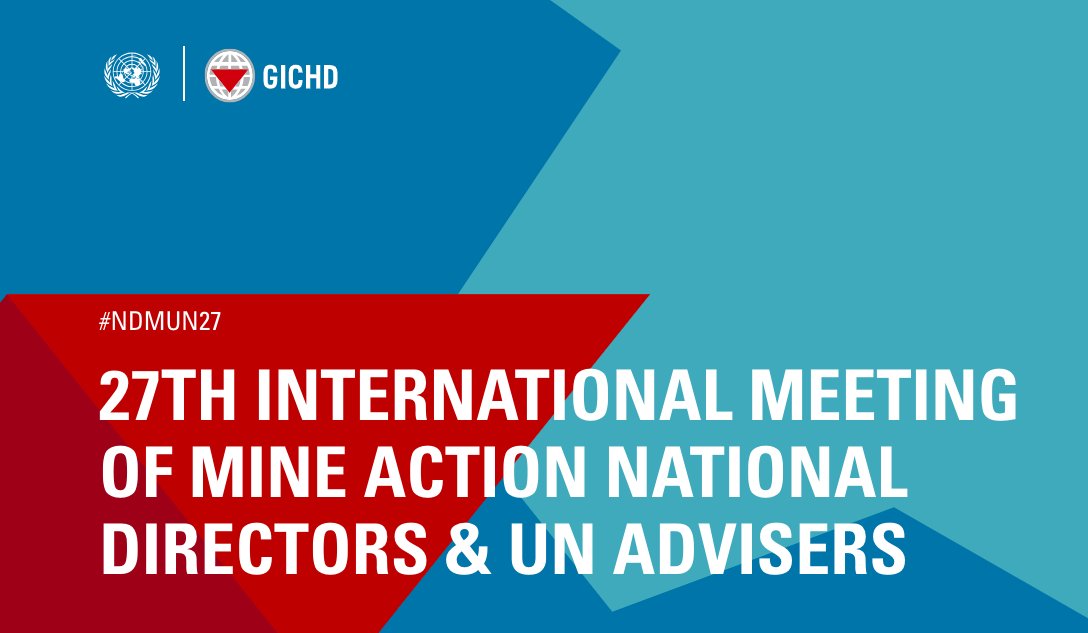 GICHD

#NDMUN27

27TH INTERNATIONAL MEETING OF MINE ACTION NATIONAL DIRECTORS & UN ADVISERS